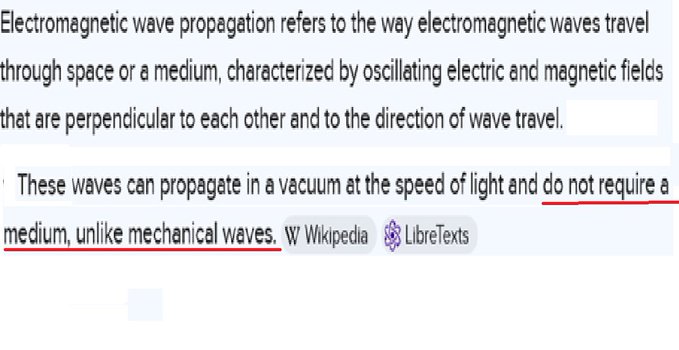 Electromagnetic wave propagation refers to the way electromagnetic waves travel through space or a medium, characterized by oscillating electric and magnetic fields that are perpendicular to each other and to the direction of wave travel.

These waves can propagate in a vacuum at the speed of light and do not require a medium, unlike mechanical waves. W Wikipedia LibreTexts